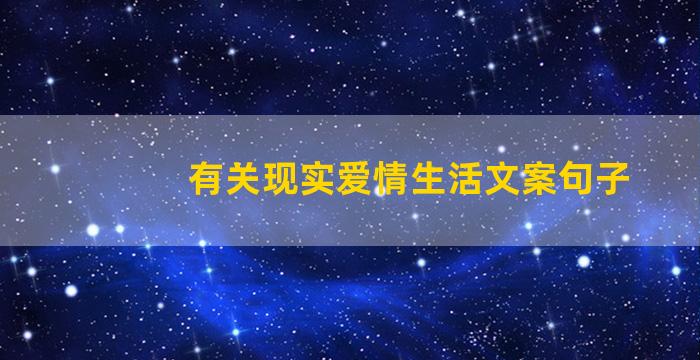 有关现实爱情生活文案句子